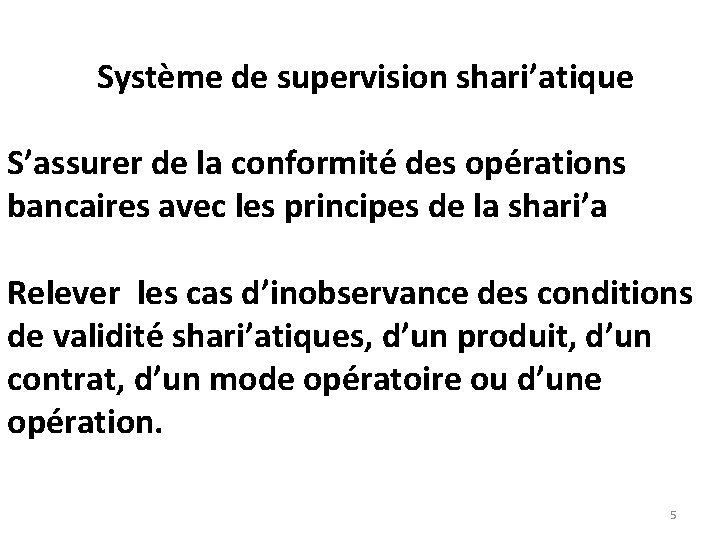 Système de supervision shari’atique

S’assurer de la conformité des opérations bancaires avec les principes de la shari’a

Relever  les cas d’inobservance des conditions de validité shari’atiques, d’un produit, d’un contrat, d’un mode opératoire ou d’une opération.

5